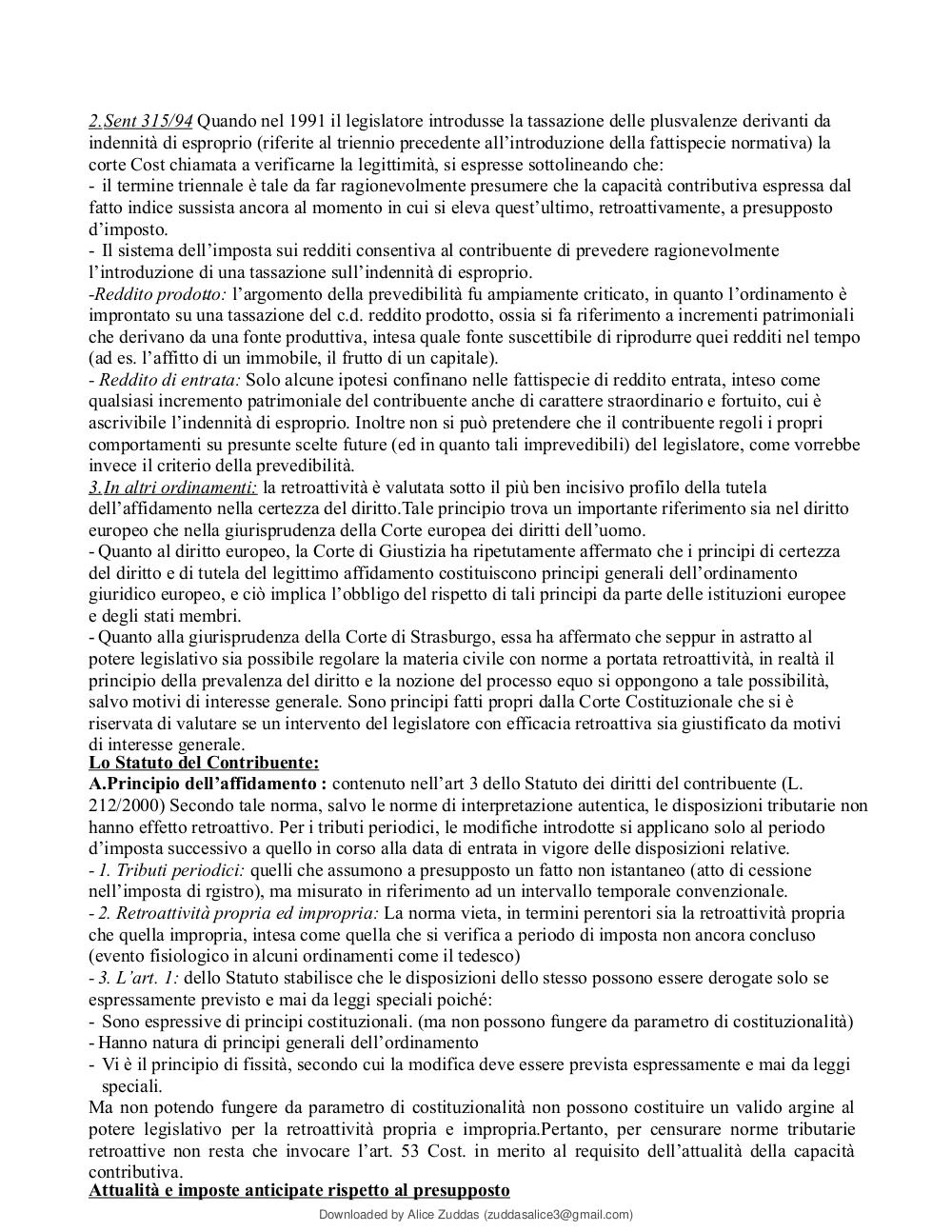 2.Sent 315/94 Quando nel 1991 il legislatore introdusse la tassazione delle plusvalenze derivanti da indennità di esproprio (riferite al triennio precedente all'introduzione della fattispecie normativa) la corte Cost chiamata a verificarne la legittimità, si espresse sottolineando che:
- il termine triennale è tale da far ragionevolmente presumere che la capacità contributiva espressa dal fatto indice sussista ancora al momento in cui si eleva quest'ultimo, retroattivamente, a presupposto d'imposto.
- Il sistema dell'imposta sui redditi consentiva al contribuente di prevedere ragionevolmente l'introduzione di una tassazione sull'indennità di esproprio.
-Reddito prodotto: l'argomento della prevedibilità fu ampiamente criticato, in quanto l'ordinamento è improntato su una tassazione del c.d. reddito prodotto, ossia si fa riferimento a incrementi patrimoniali che derivano da una fonte produttiva, intesa quale fonte suscettibile di riprodurre quei redditi nel tempo (ad es. l'affitto di un immobile, il frutto di un capitale).
- Reddito di entrata: Solo alcune ipotesi confinano nelle fattispecie di reddito entrata, inteso come qualsiasi incremento patrimoniale del contribuente anche di carattere straordinario e fortuito, cui è ascrivibile l'indennità di esproprio. Inoltre non si può pretendere che il contribuente regoli i propri comportamenti su presunte scelte future (ed in quanto tali imprevedibili) del legislatore, come vorrebbe invece il criterio della prevedibilità.
3.In altri ordinamenti: la retroattività è valutata sotto il più ben incisivo profilo della tutela dell'affidamento nella certezza del diritto.Tale principio trova un importante riferimento sia nel diritto europeo che nella giurisprudenza della Corte europea dei diritti dell'uomo.
- Quanto al diritto europeo, la Corte di Giustizia ha ripetutamente affermato che i principi di certezza del diritto e di tutela del legittimo affidamento costituiscono principi generali dell'ordinamento giuridico europeo, e ciò implica l'obbligo del rispetto di tali principi da parte delle istituzioni europee e degli stati membri.
- Quanto alla giurisprudenza della Corte di Strasburgo, essa ha affermato che seppur in astratto al potere legislativo sia possibile regolare la materia civile con norme a portata retroattività, in realtà il principio della prevalenza del diritto e la nozione del processo equo si oppongono a tale possibilità, salvo motivi di interesse generale. Sono principi fatti propri dalla Corte Costituzionale che si è riservata di valutare se un intervento del legislatore con efficacia retroattiva sia giustificato da motivi di interesse generale.
Lo Statuto del Contribuente:
A.Principio dell'affidamento : contenuto nell'art 3 dello Statuto dei diritti del contribuente (L. 212/2000) Secondo tale norma, salvo le norme di interpretazione autentica, le disposizioni tributarie non hanno effetto retroattivo. Per i tributi periodici, le modifiche introdotte si applicano solo al periodo d'imposta successivo a quello in corso alla data di entrata in vigore delle disposizioni relative.
- 1. Tributi periodici: quelli che assumono a presupposto un fatto non istantaneo (atto di cessione nell'imposta di rgistro), ma misurato in riferimento ad un intervallo temporale convenzionale.
- 2. Retroattività propria ed impropria: La norma vieta, in termini perentori sia la retroattività propria che quella impropria, intesa come quella che si verifica a periodo di imposta non ancora concluso (evento fisiologico in alcuni ordinamenti come il tedesco)
- 3. L'art. 1: dello Statuto stabilisce che le disposizioni dello stesso possono essere derogate solo se espressamente previsto e mai da leggi speciali poiché:
- Sono espressive di principi costituzionali. (ma non possono fungere da parametro di costituzionalità)
- Hanno natura di principi generali dell'ordinamento
- Vi è il principio di fissità, secondo cui la modifica deve essere prevista espressamente e mai da leggi speciali.
Ma non potendo fungere da parametro di costituzionalità non possono costituire un valido argine al potere legislativo per la retroattività propria e impropria.Pertanto, per censurare norme tributarie retroattive non resta che invocare l'art. 53 Cost. in merito al requisito dell'attualità della capacità contributiva.
Attualità e imposte anticipate rispetto al presupposto
Downloaded by Alice Zuddas (zuddasalice3@gmail.com)